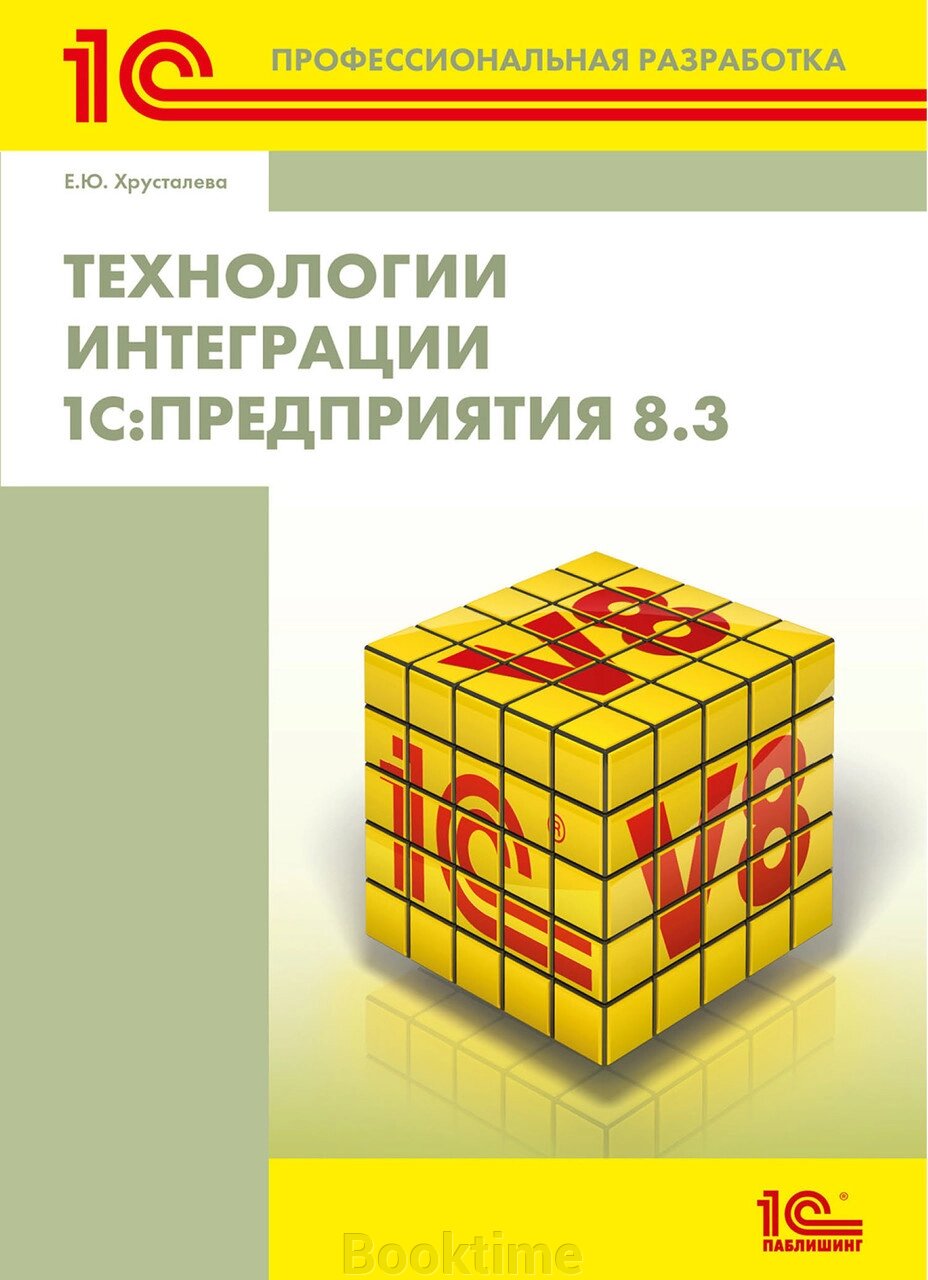 1С ПРОФЕССИОНАЛЬНАЯ РАЗРАБОТКА

Е.Ю. Хрусталева

ТЕХНОЛОГИИ ИНТЕГРАЦИИ 1С:ПРЕДПРИЯТИЯ 8.3

V8

1С®

V8

1С® ПАБЛИШИНГ

Booktime